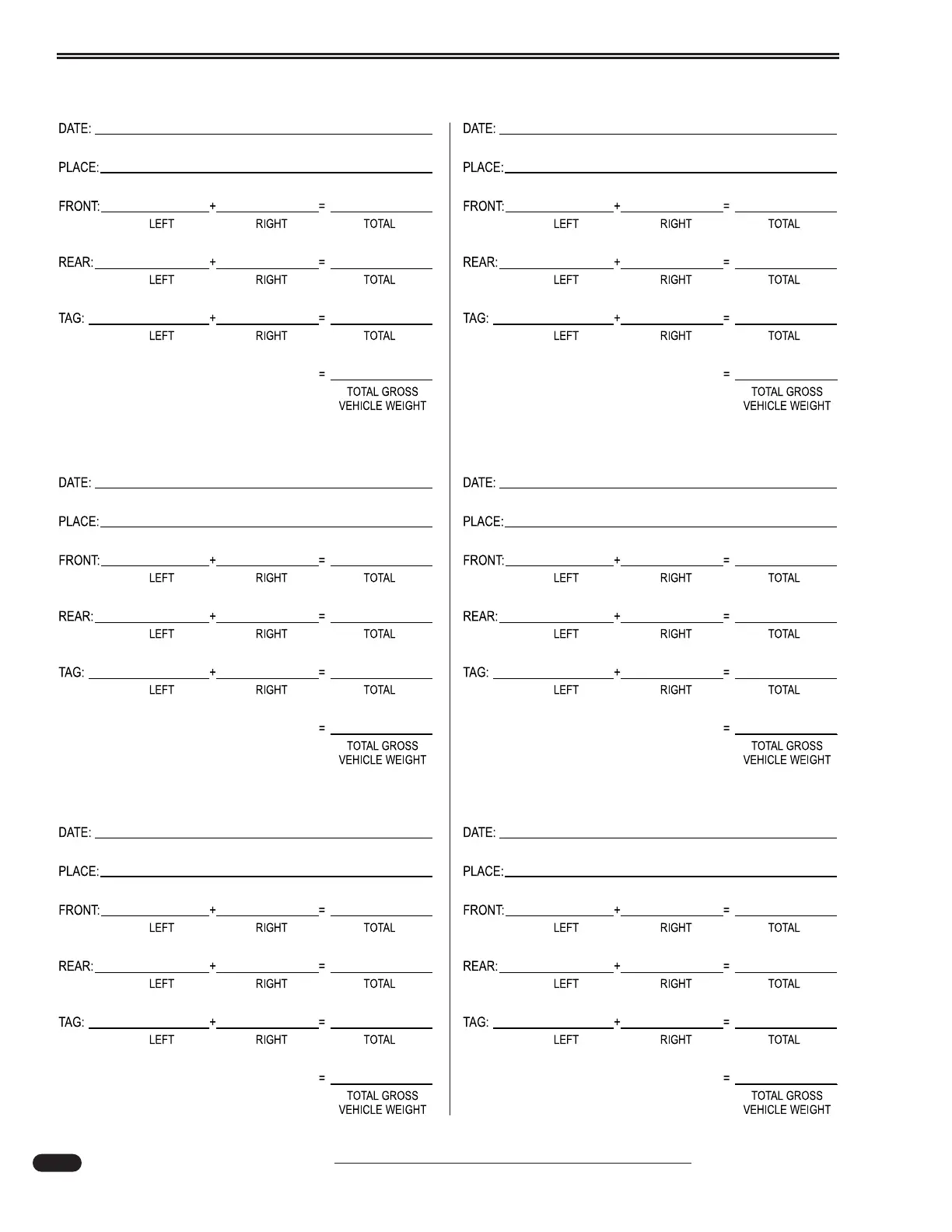 DATE:

PLACE:

FRONT: + =
LEFT RIGHT TOTAL

REAR: + =
LEFT RIGHT TOTAL

TAG: + =
LEFT RIGHT TOTAL

=
TOTAL GROSS VEHICLE WEIGHT

DATE:

PLACE:

FRONT: + =
LEFT RIGHT TOTAL

REAR: + =
LEFT RIGHT TOTAL

TAG: + =
LEFT RIGHT TOTAL

=
TOTAL GROSS VEHICLE WEIGHT

DATE:

PLACE:

FRONT: + =
LEFT RIGHT TOTAL

REAR: + =
LEFT RIGHT TOTAL

TAG: + =
LEFT RIGHT TOTAL

=
TOTAL GROSS VEHICLE WEIGHT

DATE:

PLACE:

FRONT: + =
LEFT RIGHT TOTAL

REAR: + =
LEFT RIGHT TOTAL

TAG: + =
LEFT RIGHT TOTAL

=
TOTAL GROSS VEHICLE WEIGHT

DATE:

PLACE:

FRONT: + =
LEFT RIGHT TOTAL

REAR: + =
LEFT RIGHT TOTAL

TAG: + =
LEFT RIGHT TOTAL

=
TOTAL GROSS VEHICLE WEIGHT

DATE:

PLACE:

FRONT: + =
LEFT RIGHT TOTAL

REAR: + =
LEFT RIGHT TOTAL

TAG: + =
LEFT RIGHT TOTAL

=
TOTAL GROSS VEHICLE WEIGHT